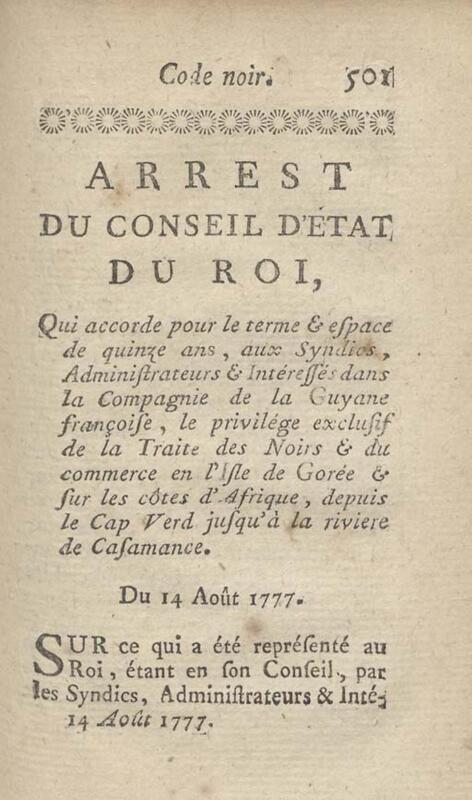 Code noir. 501

ARREST DU CONSEIL D'ÉTAT DU ROI,

Qui accorde pour le terme & eſpace de quinze ans, aux Syndics, Adminiſtrateurs & Intéreſſés dans la Compagnie de la Guyane françoiſe, le privilége excluſif de la Traite des Noirs & du commerce en l'Iſle de Gorée & ſur les côtes d'Afrique, depuis le Cap Verd juſqu'à la riviere de Caſamance.

Du 14 Août 1777.

SUR ce qui a été repréſenté au Roi, étant en ſon Conſeil, par les Syndics, Adminiſtrateurs & Inté-
14 Août 1777.